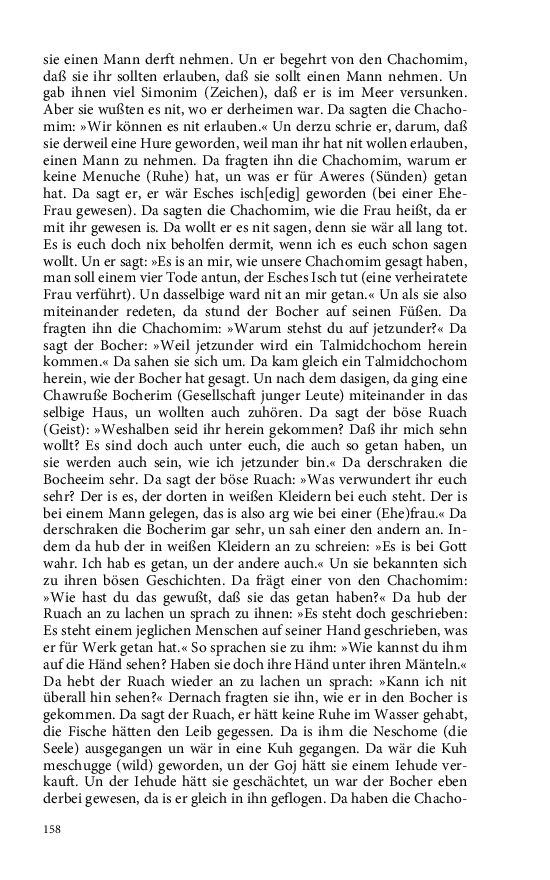 sie einen Mann derft nehmen. Un er begehrt von den Chachomim, daß sie ihr sollten erlauben, daß sie sollt einen Mann nehmen. Un gab ihnen viel Simonim (Zeichen), daß er is im Meer versunken. Aber sie wußten es nit, wo er derheimen war. Da sagten die Chachomim: »Wir können es nit erlauben.« Un derzu schrie er, darum, daß sie derweil eine Hure geworden, weil man ihr hat nit wollen erlauben, einen Mann zu nehmen. Da fragten ihn die Chachomim, warum er keine Menuche (Ruhe) hat, un was er für Aweres (Sünden) getan hat. Da sagt er, er wär Esches isch[edig] geworden (bei einer Ehe-Frau gewesen). Da sagten die Chachomim, wie die Frau heißt, da er mit ihr gewesen is. Da wollt er es nit sagen, denn sie wär all lang tot. Es is euch doch nix beholfen dermit, wenn ich es euch schon sagen wollt. Un er sagt: »Es is an mir, wie unsere Chachomim gesagt haben, man soll einem vier Tode antun, der Esches Isch tut (eine verheiratete Frau verführt). Un dasselbige ward nit an mir getan.« Un als sie also miteinander redeten, da stund der Bocher auf seinen Füßen. Da fragten ihn die Chachomim: »Warum stehst du auf jetzunder?« Da sagt der Bocher: »Weil jetzunder wird ein Talmidchochom herein kommen.« Da sahen sie sich um. Da kam gleich ein Talmidchochom herein, wie der Bocher hat gesagt. Un nach dem dasigen, da ging eine Chawruße Bocherim (Gesellschaft junger Leute) miteinander in das selbige Haus, un wollten auch zuhören. Da sagt der böse Ruach (Geist): »Weshalben seid ihr herein gekommen? Daß ihr mich sehn wollt? Es sind doch auch unter euch, die auch so getan haben, un sie werden auch sein, wie ich jetzunder bin.« Da derschraken die Bocheeim sehr. Da sagt der böse Ruach: »Was verwundert ihr euch sehr? Der is es, der dorten in weißen Kleidern bei euch steht. Der is bei einem Mann gelegen, das is also arg wie bei einer (Ehe)frau.« Da derschraken die Bocherim gar sehr, un sah einer den andern an. Indem da hub der in weißen Kleidern an zu schreien: »Es is bei Gott wahr. Ich hab es getan, un der andere auch.« Un sie bekannten sich zu ihren bösen Geschichten. Da frägt einer von den Chachomim: »Wie hast du das gewußt, daß sie das getan haben?« Da hub der Ruach an zu lachen un sprach zu ihnen: »Es steht doch geschrieben: Es steht einem jeglichen Menschen auf seiner Hand geschrieben, was er für Werk getan hat.« So sprachen sie zu ihm: »Wie kannst du ihm auf die Händ sehen? Haben sie doch ihre Händ unter ihren Mänteln.« Da hebt der Ruach wieder an zu lachen un sprach: »Kann ich nit überall hin sehen?« Dernach fragten sie ihn, wie er in den Bocher is gekommen. Da sagt der Ruach, er hätt keine Ruhe im Wasser gehabt, die Fische hätten den Leib gegessen. Da is ihm die Neschome (die Seele) ausgegangen un wär in eine Kuh gegangen. Da wär die Kuh meschugge (wild) geworden, un der Goj hätt sie einem Iehude verkauft. Un der Iehude hätt sie geschächtet, un war der Bocher eben derbei gewesen, da is er gleich in ihn geflogen. Da haben die Chacho-

158